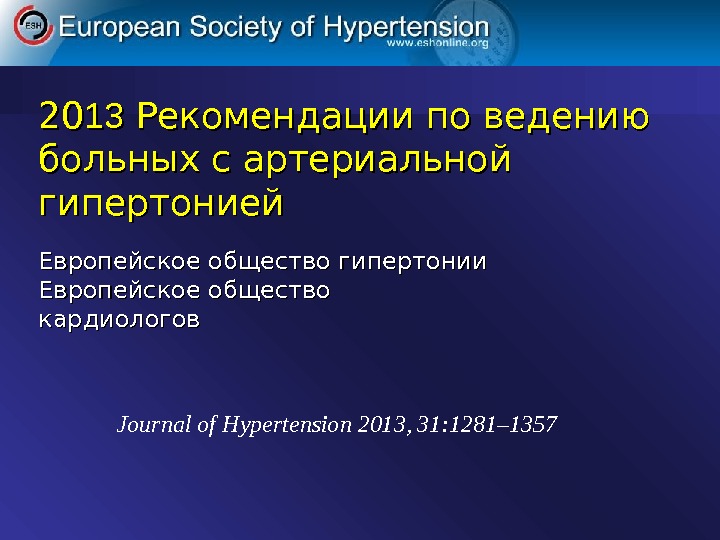 ESH European Society of Hypertension
www.eshonline.org

2013 Рекомендации по ведению больных с артериальной гипертонией

Европейское общество гипертонии
Европейское общество кардиологов

Journal of Hypertension 2013, 31:1281–1357